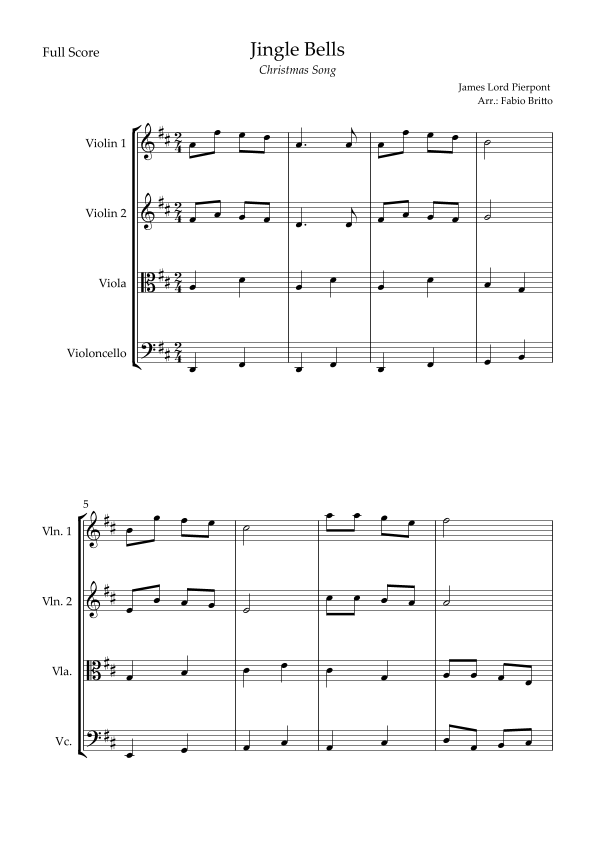 Full Score

Jingle Bells

Christmas Song

James Lord Pierpont
Arr.: Fabio Britto

Violin 1

Violin 2

Viola

Violoncello

5

Vln. 1

Vln. 2

Vla.

Vc.